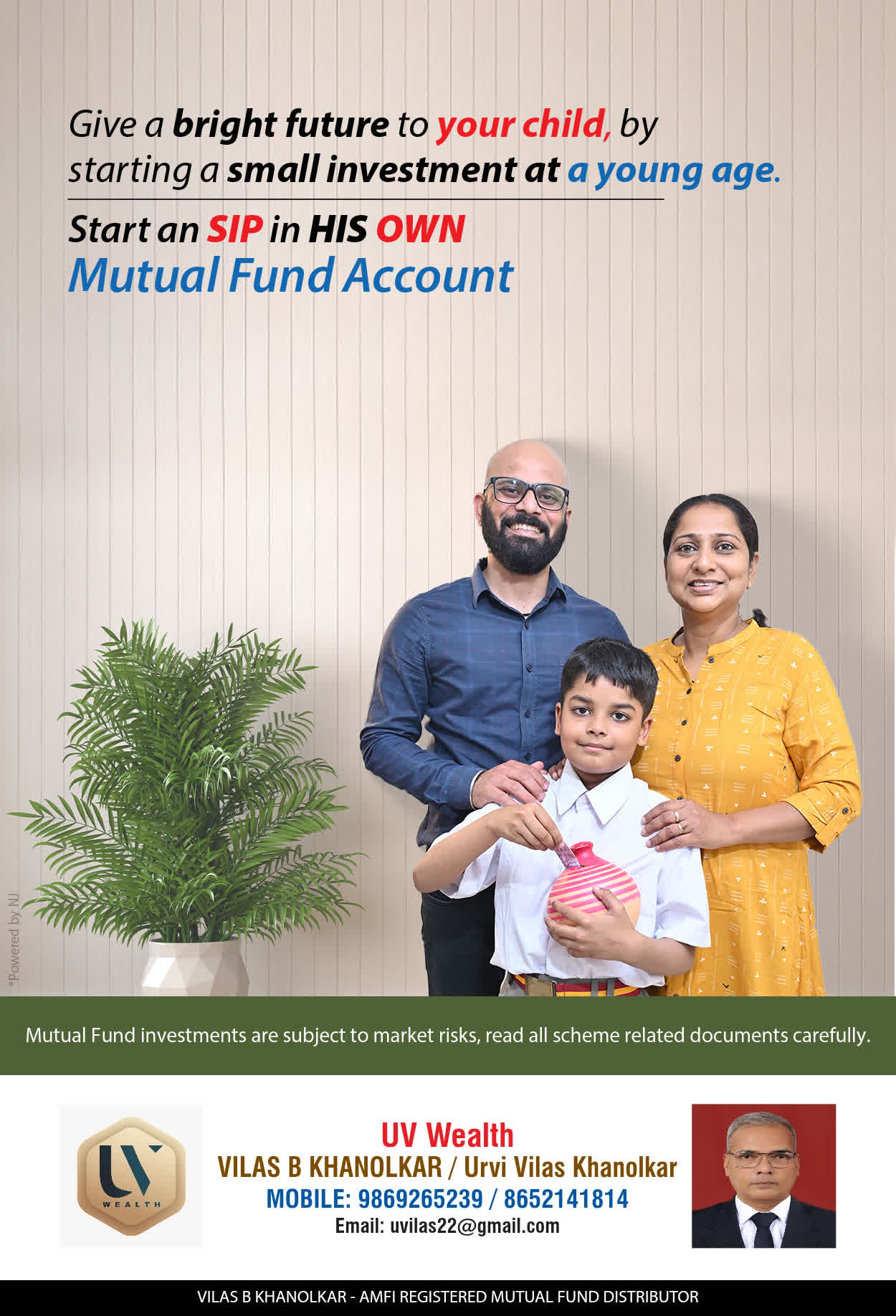 Give a bright future to your child, by starting a small investment at a young age.

Start an SIP in HIS OWN
Mutual Fund Account

*Powered by NJ

Mutual Fund investments are subject to market risks, read all scheme related documents carefully.

UV
WEALTH

UV Wealth
VILAS B KHANOLKAR / Urvi Vilas Khanolkar
MOBILE: 9869265239 / 8652141814
Email: uvilas22@gmail.com

VILAS B KHANOLKAR - AMFI REGISTERED MUTUAL FUND DISTRIBUTOR